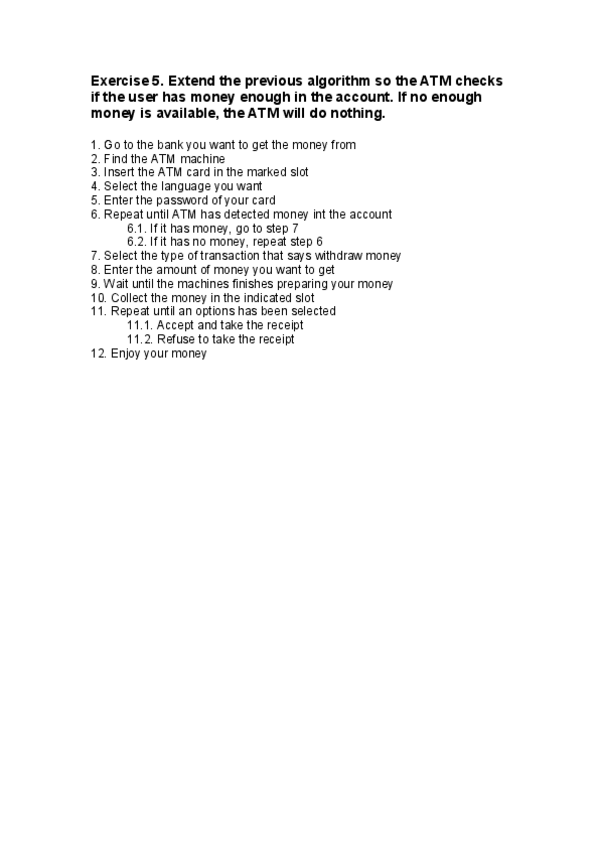 Exercise 5. Extend the previous algorithm so the ATM checks if the user has money enough in the account. If no enough money is available, the ATM will do nothing.

1. Go to the bank you want to get the money from
2. Find the ATM machine
3. Insert the ATM card in the marked slot
4. Select the language you want
5. Enter the password of your card
6. Repeat until ATM has detected money int the account
6.1. If it has money, go to step 7
6.2. If it has no money, repeat step 6
7. Select the type of transaction that says withdraw money
8. Enter the amount of money you want to get
9. Wait until the machines finishes preparing your money
10. Collect the money in the indicated slot
11. Repeat until an options has been selected
11.1. Accept and take the receipt
11.2. Refuse to take the receipt
12. Enjoy your money